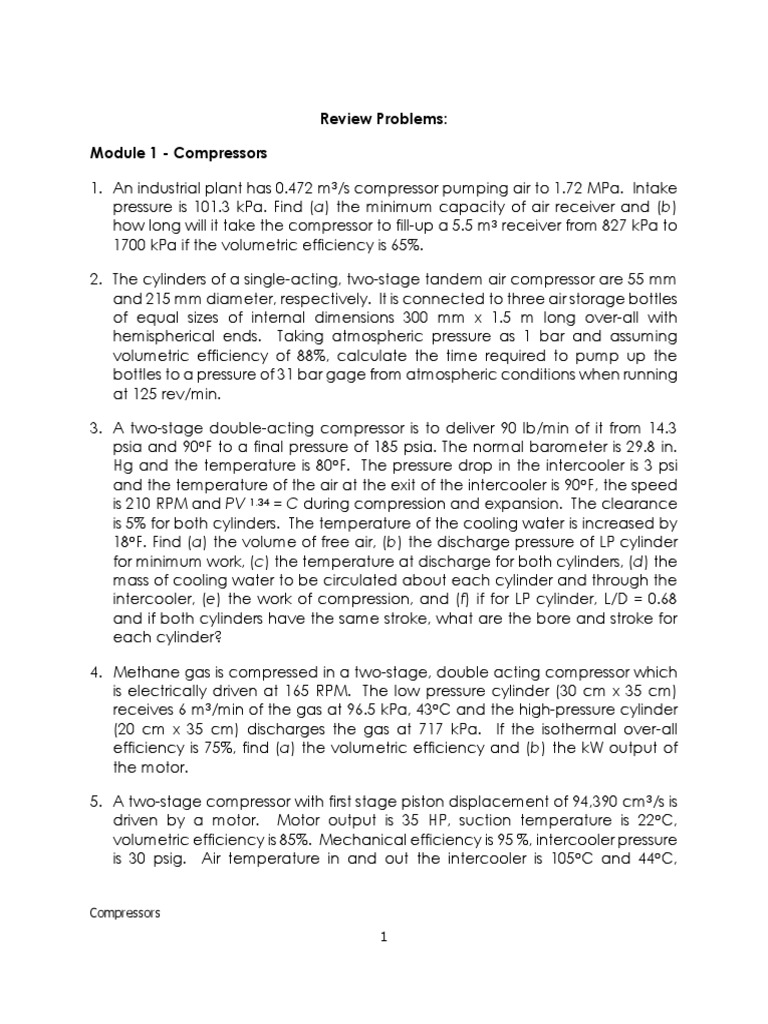 Review Problems:

Module 1 - Compressors

1. An industrial plant has 0.472 m³/s compressor pumping air to 1.72 MPa. Intake pressure is 101.3 kPa. Find (a) the minimum capacity of air receiver and (b) how long will it take the compressor to fill-up a 5.5 m³ receiver from 827 kPa to 1700 kPa if the volumetric efficiency is 65%.

2. The cylinders of a single-acting, two-stage tandem air compressor are 55 mm and 215 mm diameter, respectively. It is connected to three air storage bottles of equal sizes of internal dimensions 300 mm x 1.5 m long over-all with hemispherical ends. Taking atmospheric pressure as 1 bar and assuming volumetric efficiency of 88%, calculate the time required to pump up the bottles to a pressure of 31 bar gage from atmospheric conditions when running at 125 rev/min.

3. A two-stage double-acting compressor is to deliver 90 lb/min of it from 14.3 psia and 90°F to a final pressure of 185 psia. The normal barometer is 29.8 in. Hg and the temperature is 80°F. The pressure drop in the intercooler is 3 psi and the temperature of the air at the exit of the intercooler is 90°F, the speed is 210 RPM and $PV^{1.34} = C$ during compression and expansion. The clearance is 5% for both cylinders. The temperature of the cooling water is increased by 18°F. Find (a) the volume of free air, (b) the discharge pressure of LP cylinder for minimum work, (c) the temperature at discharge for both cylinders, (d) the mass of cooling water to be circulated about each cylinder and through the intercooler, (e) the work of compression, and (f) if for LP cylinder, L/D = 0.68 and if both cylinders have the same stroke, what are the bore and stroke for each cylinder?

4. Methane gas is compressed in a two-stage, double acting compressor which is electrically driven at 165 RPM. The low pressure cylinder (30 cm x 35 cm) receives 6 m³/min of the gas at 96.5 kPa, 43°C and the high-pressure cylinder (20 cm x 35 cm) discharges the gas at 717 kPa. If the isothermal over-all efficiency is 75%, find (a) the volumetric efficiency and (b) the kW output of the motor.

5. A two-stage compressor with first stage piston displacement of 94,390 cm³/s is driven by a motor. Motor output is 35 HP, suction temperature is 22°C, volumetric efficiency is 85%. Mechanical efficiency is 95 %, intercooler pressure is 30 psig. Air temperature in and out the intercooler is 105°C and 44°C,

Compressors

1